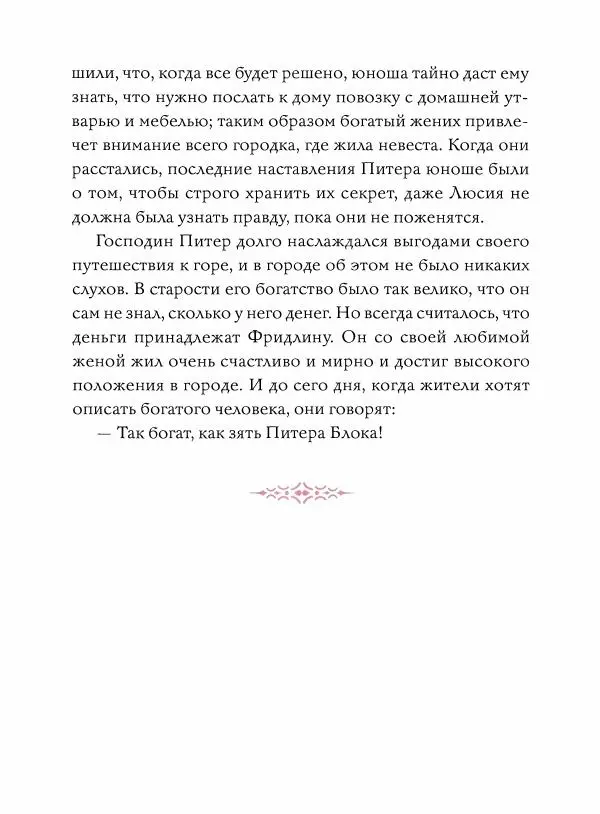 шили, что, когда все будет решено, юноша тайно даст ему знать, что нужно послать к дому повозку с домашней утварью и мебелью; таким образом богатый жених привлечет внимание всего городка, где жила невеста. Когда они расстались, последние наставления Питера юноше были о том, чтобы строго хранить их секрет, даже Люсия не должна была узнать правду, пока они не поженятся.

Господин Питер долго наслаждался выгодами своего путешествия к горе, и в городе об этом не было никаких слухов. В старости его богатство было так велико, что он сам не знал, сколько у него денег. Но всегда считалось, что деньги принадлежат Фридлину. Он со своей любимой женой жил очень счастливо и мирно и достиг высокого положения в городе. И до сего дня, когда жители хотят описать богатого человека, они говорят:

— Так богат, как зять Питера Блока!